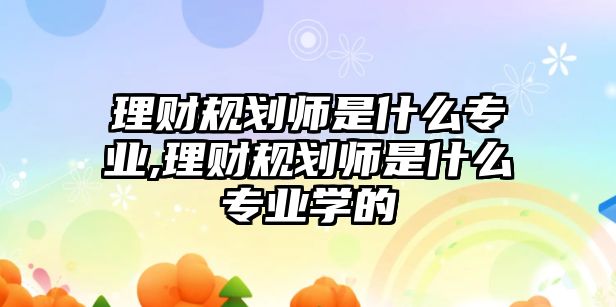 理财规划师是什么专业,理财规划师是什么专业学的